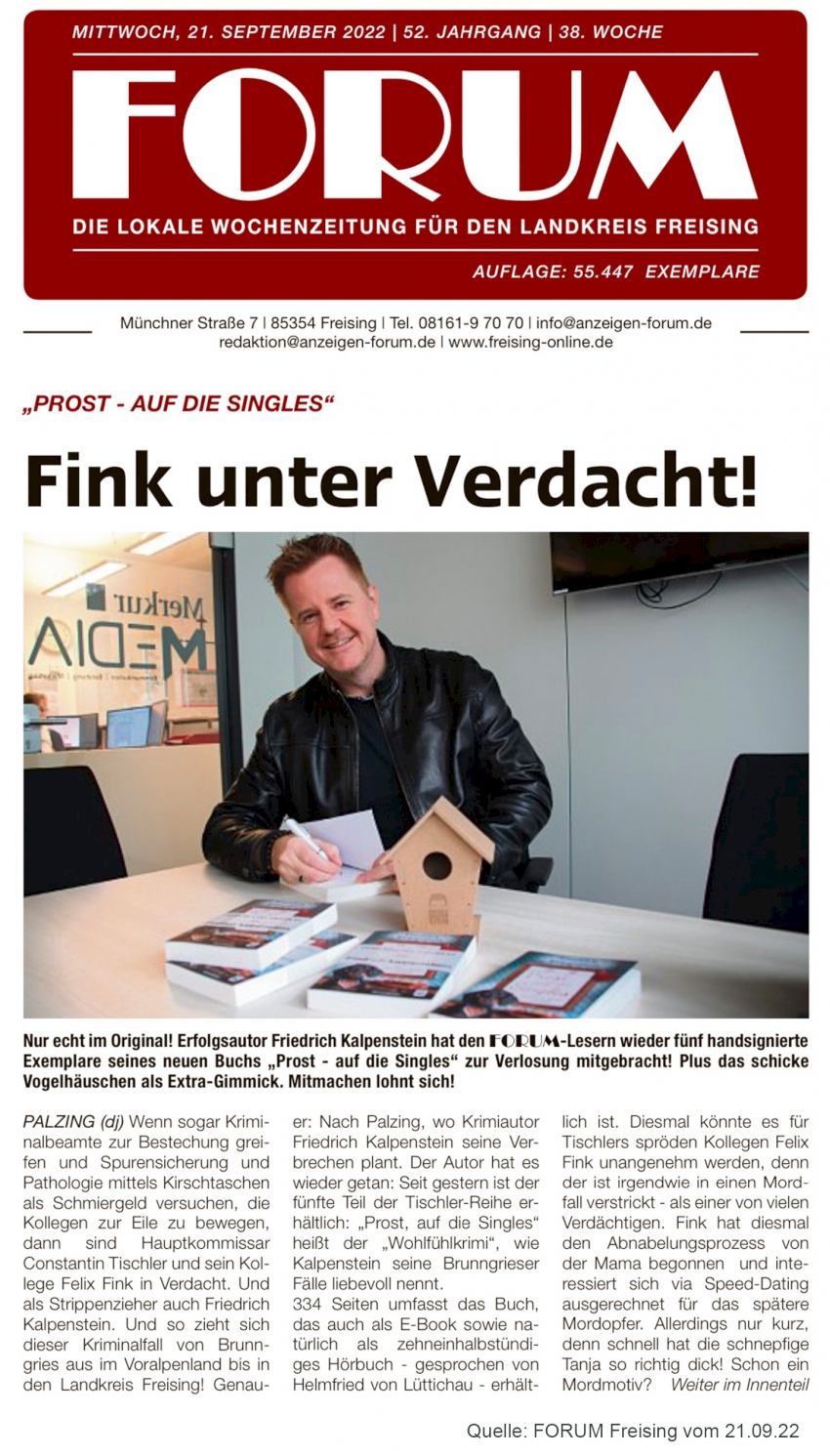 MITTWOCH, 21. SEPTEMBER 2022 | 52. JAHRGANG | 38. WOCHE

FORUM

DIE LOKALE WOCHENZEITUNG FÜR DEN LANDKREIS FREISING

AUFLAGE: 55.447 EXEMPLARE

Münchner Straße 7 | 85354 Freising | Tel. 08161-9 70 70 | info@anzeigen-forum.de
redaktion@anzeigen-forum.de | www.freising-online.de

„PROST - AUF DIE SINGLES“

Fink unter Verdacht!

Merkur MEDIA

Nur echt im Original! Erfolgsautor Friedrich Kalpenstein hat den FORUM-Lesern wieder fünf handsignierte Exemplare seines neuen Buchs „Prost - auf die Singles“ zur Verlosung mitgebracht! Plus das schicke Vogelhäuschen als Extra-Gimmick. Mitmachen lohnt sich!

PALZING (dj) Wenn sogar Kriminalbeamte zur Bestechung greifen und Spurensicherung und Pathologie mittels Kirschtaschen als Schmiergeld versuchen, die Kollegen zur Eile zu bewegen, dann sind Hauptkommissar Constantin Tischler und sein Kollege Felix Fink in Verdacht. Und als Strippenzieher auch Friedrich Kalpenstein. Und so zieht sich dieser Kriminalfall von Brunngries aus im Voralpenland bis in den Landkreis Freising! Genauer: Nach Palzing, wo Krimiautor Friedrich Kalpenstein seine Verbrechen plant. Der Autor hat es wieder getan: Seit gestern ist der fünfte Teil der Tischler-Reihe erhältlich: „Prost, auf die Singles“ heißt der „Wohlfühlkrimi“, wie Kalpenstein seine Brunngrieser Fälle liebevoll nennt.
334 Seiten umfasst das Buch, das auch als E-Book sowie natürlich als zehneinhalbstündiges Hörbuch - gesprochen von Helmfried von Lüttichau - erhältlich ist. Diesmal könnte es für Tischlers spröden Kollegen Felix Fink unangenehm werden, denn der ist irgendwie in einen Mordfall verstrickt - als einer von vielen Verdächtigen. Fink hat diesmal den Abnabelungsprozess von der Mama begonnen und interessiert sich via Speed-Dating ausgerechnet für das spätere Mordopfer. Allerdings nur kurz, denn schnell hat die schnepfige Tanja so richtig dick! Schon ein Mordmotiv? Weiter im Innenteil

Quelle: FORUM Freising vom 21.09.22